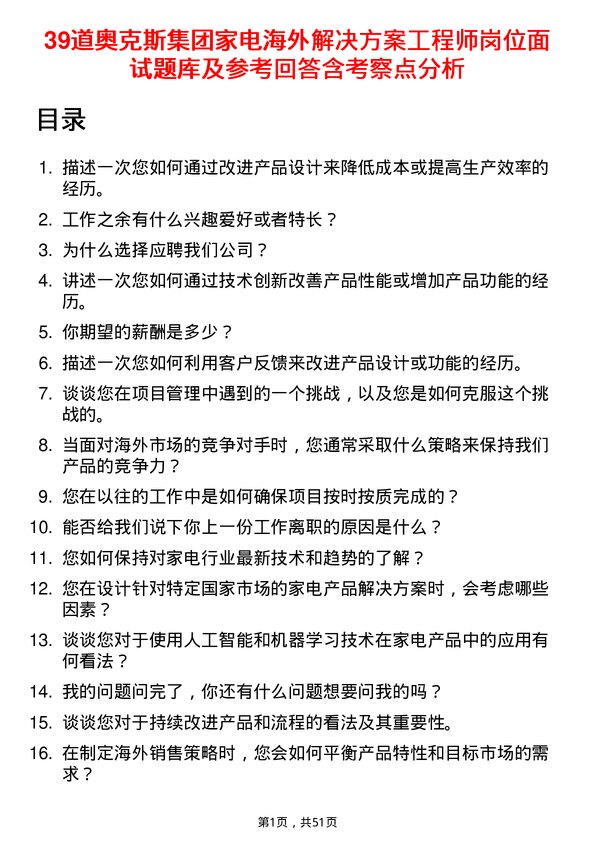 39道奥克斯集团家电海外解决方案工程师岗位面试题库及参考回答含考察点分析

目录

1. 描述一次您如何通过改进产品设计来降低成本或提高生产效率的经历。
2. 工作之余有什么兴趣爱好或者特长？
3. 为什么选择应聘我们公司？
4. 讲述一次您如何通过技术创新改善产品性能或增加产品功能的经历。
5. 你期望的薪酬是多少？
6. 描述一次您如何利用客户反馈来改进产品设计或功能的经历。
7. 谈谈您在项目管理中遇到的一个挑战，以及您是如何克服这个挑战的。
8. 当面对海外市场的竞争对手时，您通常采取什么策略来保持我们产品的竞争力？
9. 您在以往的工作中是如何确保项目按时按质完成的？
10. 能否给我们说下你上一份工作离职的原因是什么？
11. 您如何保持对家电行业最新技术和趋势的了解？
12. 您在设计针对特定国家市场的家电产品解决方案时，会考虑哪些因素？
13. 谈谈您对于使用人工智能和机器学习技术在家电产品中的应用有何看法？
14. 我的问题问完了，你还有什么问题想要问我的吗？
15. 谈谈您对于持续改进产品和流程的看法及其重要性。
16. 在制定海外销售策略时，您会如何平衡产品特性和目标市场的需求？

第1页，共51页